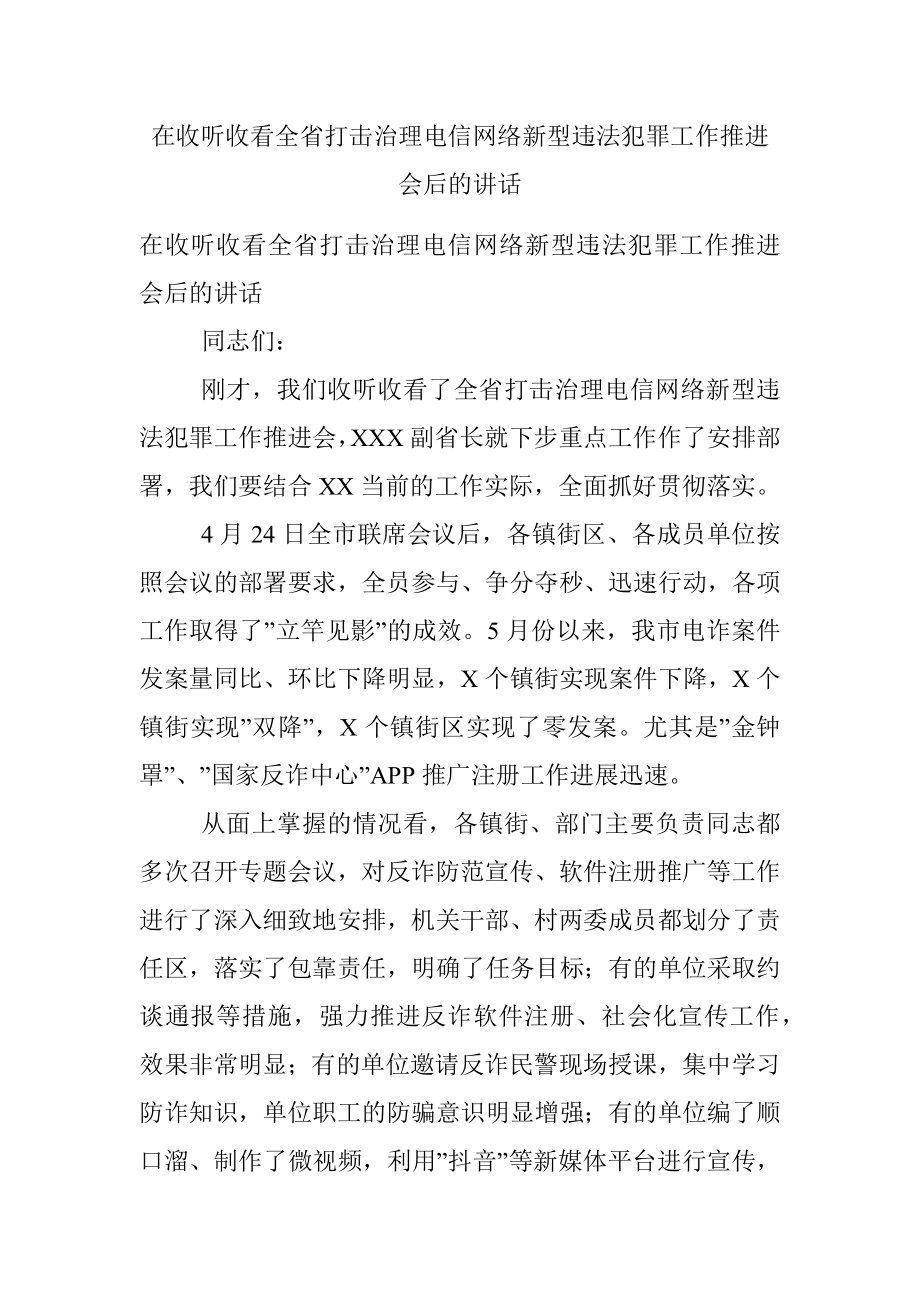 在收听收看全省打击治理电信网络新型违法犯罪工作推进会后的讲话

在收听收看全省打击治理电信网络新型违法犯罪工作推进会后的讲话

同志们：

刚才，我们收听收看了全省打击治理电信网络新型违法犯罪工作推进会，XXX副省长就下步重点工作作了安排部署，我们要结合XX当前的工作实际，全面抓好贯彻落实。

4月24日全市联席会议后，各镇街区、各成员单位按照会议的部署要求，全员参与、争分夺秒、迅速行动，各项工作取得了”立竿见影”的成效。5月份以来，我市电诈案件发案量同比、环比下降明显，X个镇街实现案件下降，X个镇街实现”双降”，X个镇街区实现了零发案。尤其是”金钟罩”、”国家反诈中心”APP推广注册工作进展迅速。

从面上掌握的情况看，各镇街、部门主要负责同志都多次召开专题会议，对反诈防范宣传、软件注册推广等工作进行了深入细致地安排，机关干部、村两委成员都划分了责任区，落实了包靠责任，明确了任务目标；有的单位采取约谈通报等措施，强力推进反诈软件注册、社会化宣传工作，效果非常明显；有的单位邀请反诈民警现场授课，集中学习防诈知识，单位职工的防骗意识明显增强；有的单位编了顺口溜、制作了微视频，利用”抖音”等新媒体平台进行宣传，